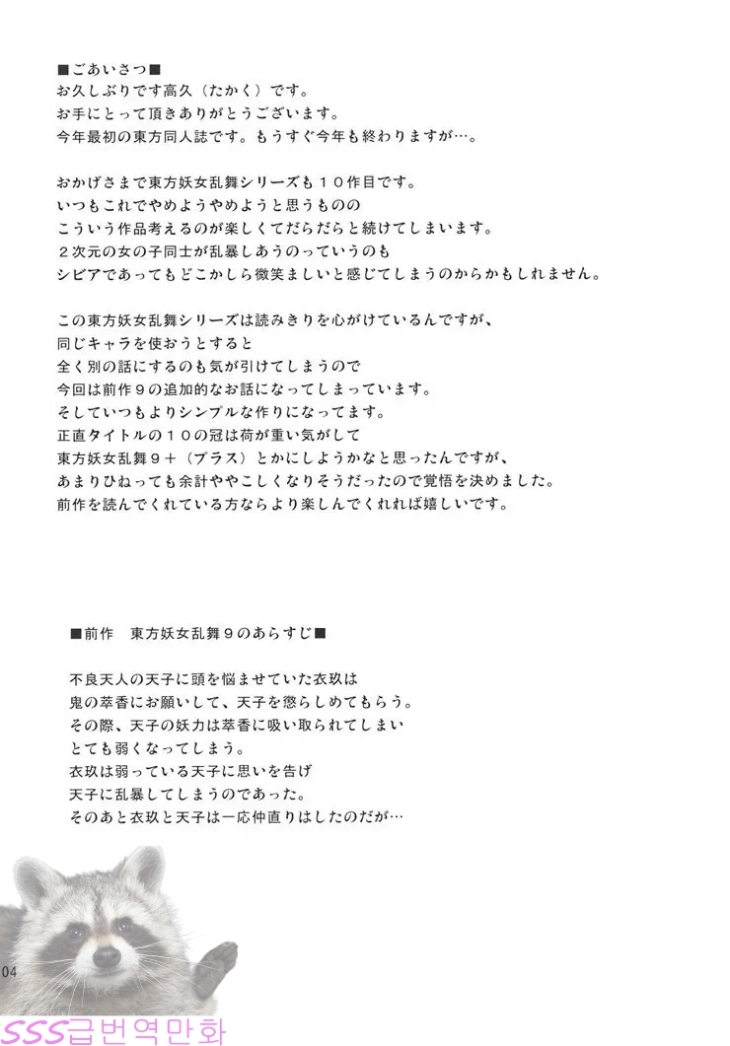 ■ごあいさつ■
お久しぶりです高久（たかく）です。
お手にとって頂きありがとうございます。
今年最初の東方同人誌です。もうすぐ今年も終わりますが…。

おかげさまで東方妖女乱舞シリーズも１０作目です。
いつもこれでやめようやめようと思うものの
こういう作品考えるのが楽しくてだらだらと続けてしまいます。
２次元の女の子同士が乱暴しあうのっていうのも
シビアであってもどこかしら微笑ましいと感じてしまうのからかもしれません。

この東方妖女乱舞シリーズは読みきりを心がけているんですが、
同じキャラを使おうとすると
全く別の話にするのも気が引けてしまうので
今回は前作９の追加的なお話になってしまっています。
そしていつもよりシンプルな作りになってます。
正直タイトルの１０の冠は荷が重い気がして
東方妖女乱舞９＋（プラス）とかにしようかなと思ったんですが、
あまりひねっても余計ややこしくなりそうだったので覚悟を決めました。
前作を読んでくれている方ならより楽しんでくれれば嬉しいです。

■前作　東方妖女乱舞９のあらすじ■

不良天人の天子に頭を悩ませていた衣玖は
鬼の萃香にお願いして、天子を懲らしめてもらう。
その際、天子の妖力は萃香に吸い取られてしまい
とても弱くなってしまう。
衣玖は弱っている天子に思いを告げ
天子に乱暴してしまうのであった。
そのあと衣玖と天子は一応仲直りはしたのだが…

04

SSS급번역만화